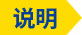 说明